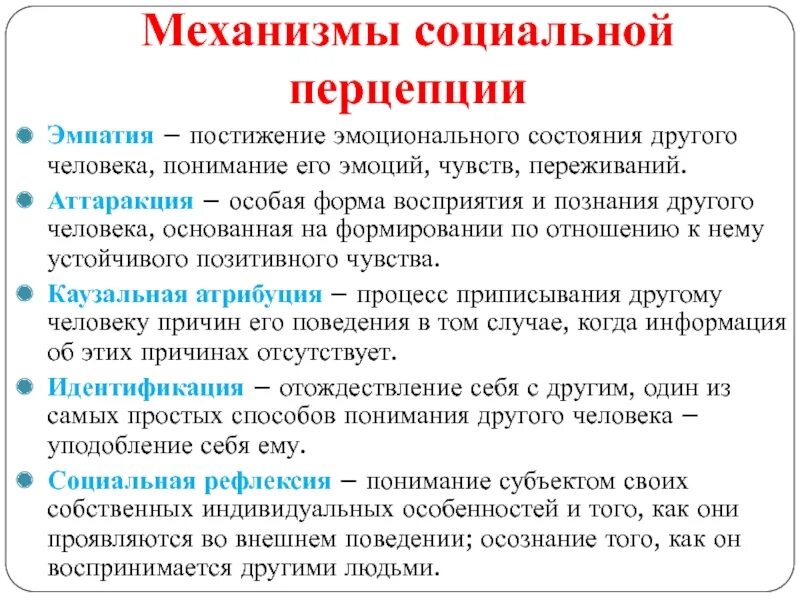 Механизмы социальной перцепции

Эмпатия – постижение эмоционального состояния другого человека, понимание его эмоций, чувств, переживаний.

Аттаракция – особая форма восприятия и познания другого человека, основанная на формировании по отношению к нему устойчивого позитивного чувства.

Каузальная атрибуция – процесс приписывания другому человеку причин его поведения в том случае, когда информация об этих причинах отсутствует.

Идентификация – отождествление себя с другим, один из самых простых способов понимания другого человека – уподобление себя ему.

Социальная рефлексия – понимание субъектом своих собственных индивидуальных особенностей и того, как они проявляются во внешнем поведении; осознание того, как он воспринимается другими людьми.